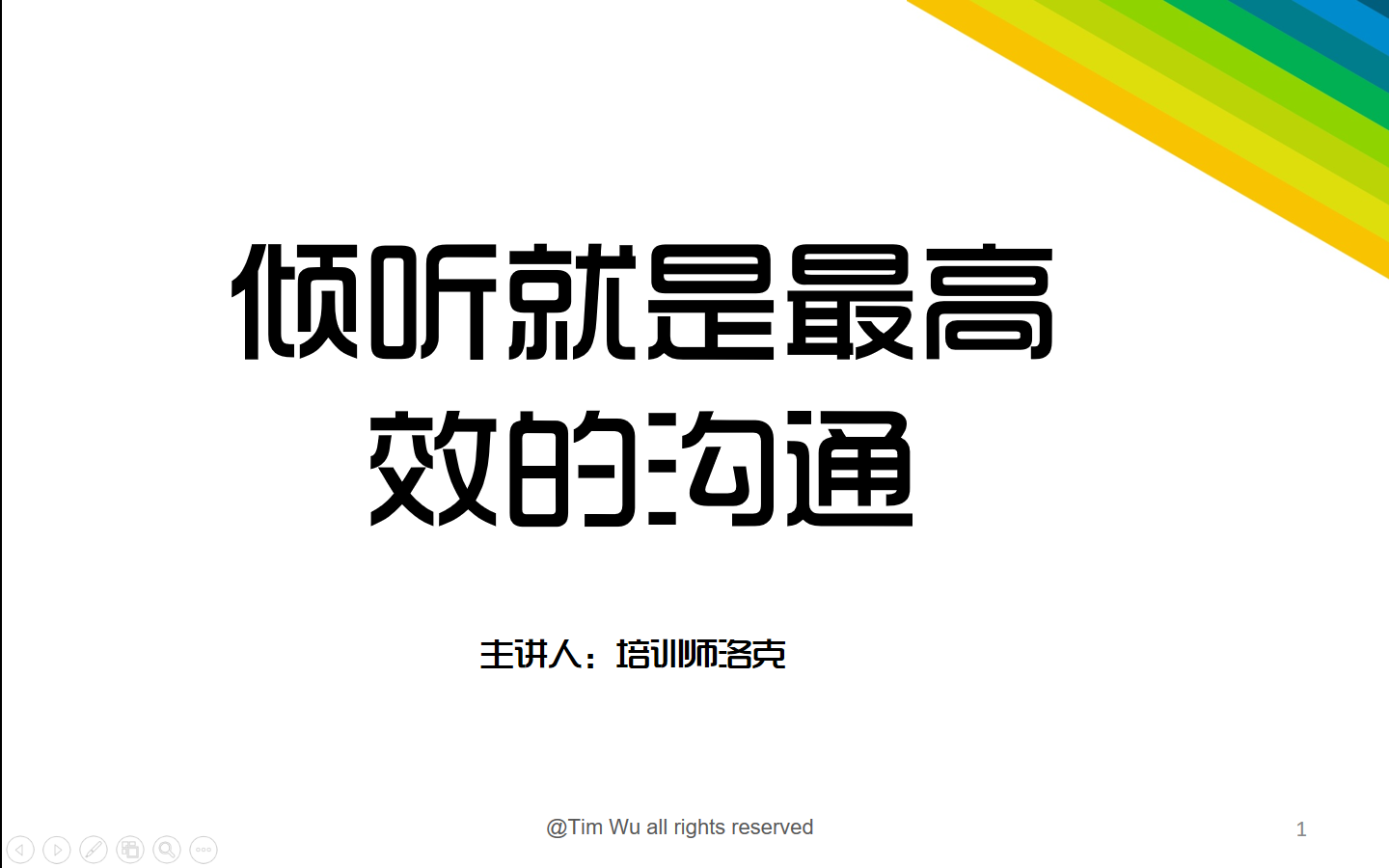 倾听就是最高效的沟通

主讲人：培训师洛克

@Tim Wu all rights reserved

1